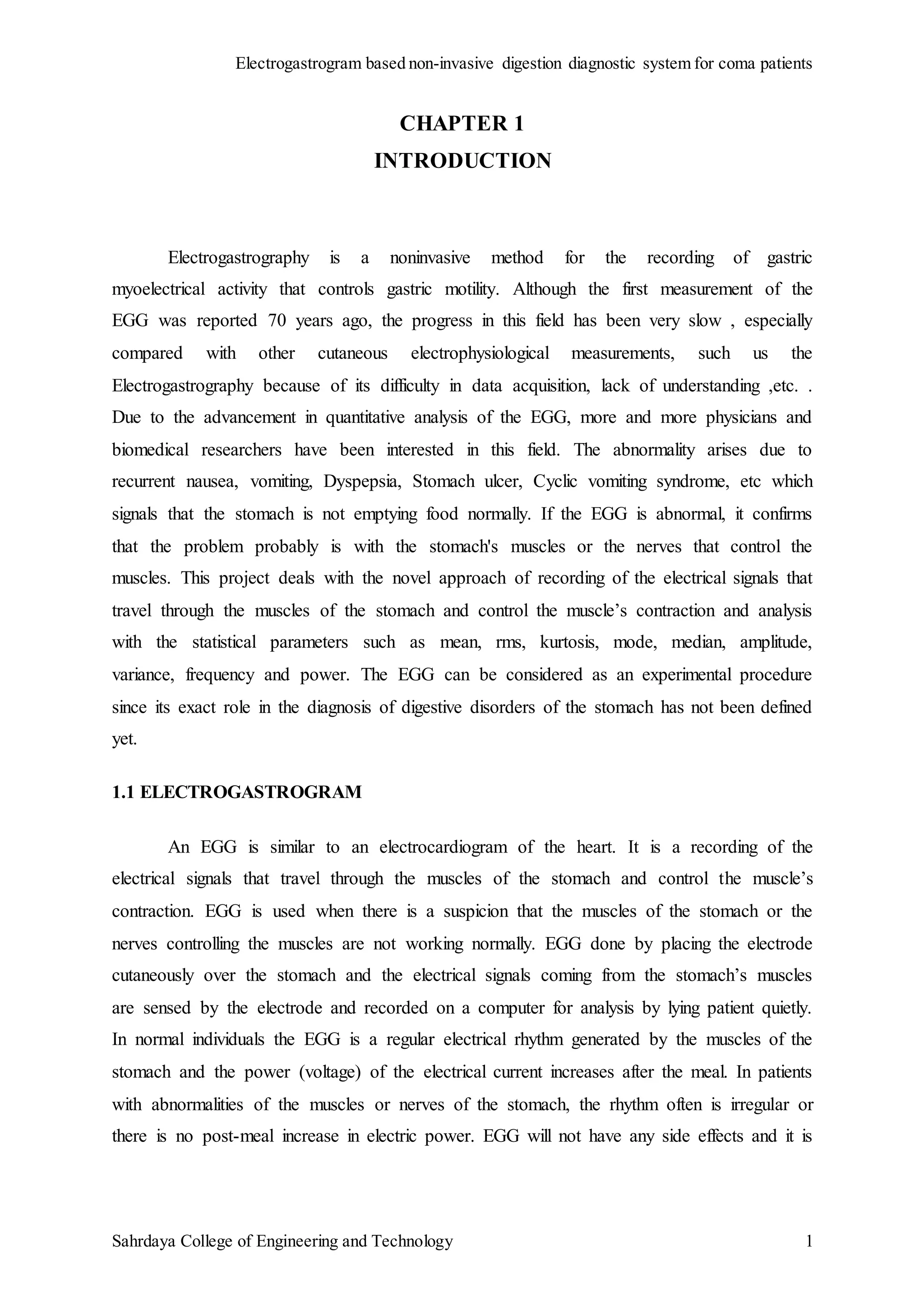 Electrogastrogram based non-invasive digestion diagnostic system for coma patients

CHAPTER 1
INTRODUCTION

Electrogastrography is a noninvasive method for the recording of gastric myoelectrical activity that controls gastric motility. Although the first measurement of the EGG was reported 70 years ago, the progress in this field has been very slow , especially compared with other cutaneous electrophysiological measurements, such us the Electrogastrography because of its difficulty in data acquisition, lack of understanding ,etc. . Due to the advancement in quantitative analysis of the EGG, more and more physicians and biomedical researchers have been interested in this field. The abnormality arises due to recurrent nausea, vomiting, Dyspepsia, Stomach ulcer, Cyclic vomiting syndrome, etc which signals that the stomach is not emptying food normally. If the EGG is abnormal, it confirms that the problem probably is with the stomach's muscles or the nerves that control the muscles. This project deals with the novel approach of recording of the electrical signals that travel through the muscles of the stomach and control the muscle’s contraction and analysis with the statistical parameters such as mean, rms, kurtosis, mode, median, amplitude, variance, frequency and power. The EGG can be considered as an experimental procedure since its exact role in the diagnosis of digestive disorders of the stomach has not been defined yet.

1.1 ELECTROGASTROGRAM

An EGG is similar to an electrocardiogram of the heart. It is a recording of the electrical signals that travel through the muscles of the stomach and control the muscle’s contraction. EGG is used when there is a suspicion that the muscles of the stomach or the nerves controlling the muscles are not working normally. EGG done by placing the electrode cutaneously over the stomach and the electrical signals coming from the stomach’s muscles are sensed by the electrode and recorded on a computer for analysis by lying patient quietly. In normal individuals the EGG is a regular electrical rhythm generated by the muscles of the stomach and the power (voltage) of the electrical current increases after the meal. In patients with abnormalities of the muscles or nerves of the stomach, the rhythm often is irregular or there is no post-meal increase in electric power. EGG will not have any side effects and it is

Sahrdaya College of Engineering and Technology 1